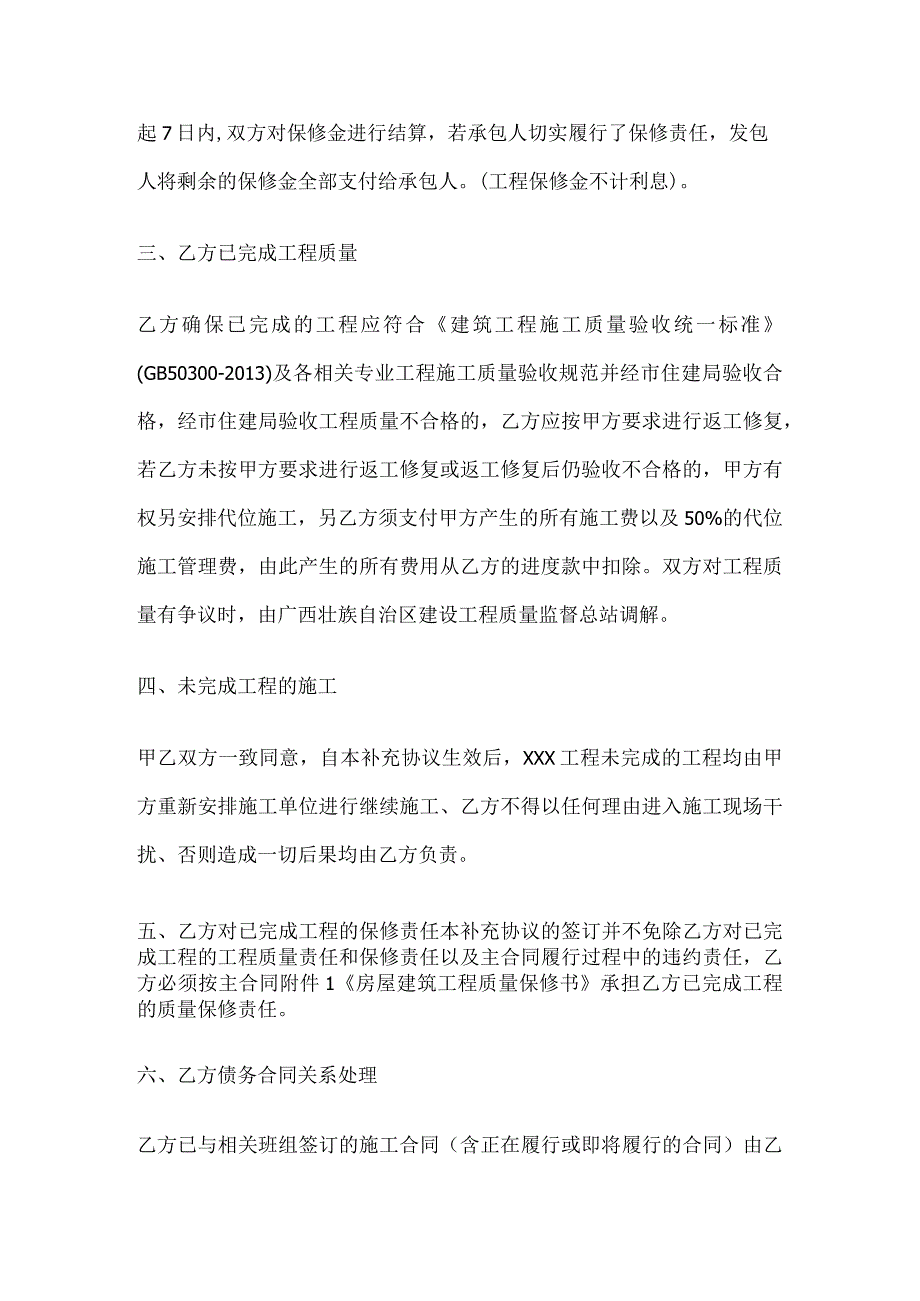 起7日内,双方对保修金进行结算，若承包人切实履行了保修责任，发包人将剩余的保修金全部支付给承包人。(工程保修金不计利息)。

三、乙方已完成工程质量

乙方确保已完成的工程应符合《建筑工程施工质量验收统一标准》(GB50300-2013)及各相关专业工程施工质量验收规范并经市住建局验收合格，经市住建局验收工程质量不合格的，乙方应按甲方要求进行返工修复，若乙方未按甲方要求进行返工修复或返工修复后仍验收不合格的，甲方有权另安排代位施工，另乙方须支付甲方产生的所有施工费以及50%的代位施工管理费，由此产生的所有费用从乙方的进度款中扣除。双方对工程质量有争议时，由广西壮族自治区建设工程质量监督总站调解。

四、未完成工程的施工

甲乙双方一致同意，自本补充协议生效后，XXX工程未完成的工程均由甲方重新安排施工单位进行继续施工、乙方不得以任何理由进入施工现场干扰、否则造成一切后果均由乙方负责。

五、乙方对已完成工程的保修责任本补充协议的签订并不免除乙方对已完成工程的工程质量责任和保修责任以及主合同履行过程中的违约责任，乙方必须按主合同附件1《房屋建筑工程质量保修书》承担乙方已完成工程的质量保修责任。

六、乙方债务合同关系处理

乙方已与相关班组签订的施工合同（含正在履行或即将履行的合同）由乙